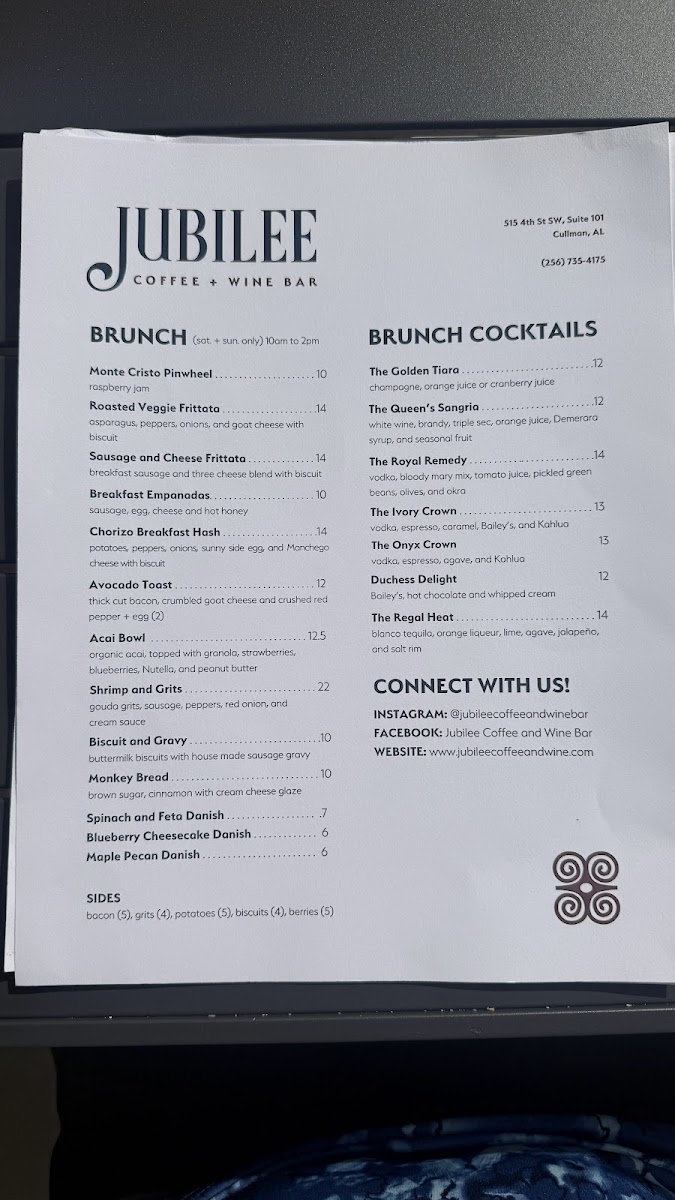 JUBILEE
COFFEE + WINE BAR

515 4th St SW, Suite 101
Cullman, AL

(256) 735-4175

BRUNCH (sat. + sun. only) 10am to 2pm

Monte Cristo Pinwheel 10
raspberry jam

Roasted Veggie Frittata 14
asparagus, peppers, onions, and goat cheese with biscuit

Sausage and Cheese Frittata 14
breakfast sausage and three cheese blend with biscuit

Breakfast Empanadas 10
sausage, egg, cheese and hot honey

Chorizo Breakfast Hash 14
potatoes, peppers, onions, sunny side egg, and Manchego cheese with biscuit

Avocado Toast 12
thick cut bacon, crumbled goat cheese and crushed red pepper + egg (2)

Acai Bowl 12.5
organic acai, topped with granola, strawberries, blueberries, Nutella, and peanut butter

Shrimp and Grits 22
gouda grits, sausage, peppers, red onion, and cream sauce

Biscuit and Gravy 10
buttermilk biscuits with house made sausage gravy

Monkey Bread 10
brown sugar, cinnamon with cream cheese glaze

Spinach and Feta Danish 7
Blueberry Cheesecake Danish 6
Maple Pecan Danish 6

SIDES
bacon (5), grits (4), potatoes (5), biscuits (4), berries (5)

BRUNCH COCKTAILS

The Golden Tiara 12
champagne, orange juice or cranberry juice

The Queen's Sangria 12
white wine, brandy, triple sec, orange juice, Demerara syrup, and seasonal fruit

The Royal Remedy 14
vodka, bloody mary mix, tomato juice, pickled green beans, olives, and okra

The Ivory Crown 13
vodka, espresso, caramel, Bailey's, and Kahlua

The Onyx Crown 13
vodka, espresso, agave, and Kahlua

Duchess Delight 12
Bailey's, hot chocolate and whipped cream

The Regal Heat 14
blanco tequila, orange liqueur, lime, agave, jalapeño, and salt rim

CONNECT WITH US!

INSTAGRAM: @jubileecoffeeandwinebar
FACEBOOK: Jubilee Coffee and Wine Bar
WEBSITE: www.jubileecoffeeandwine.com